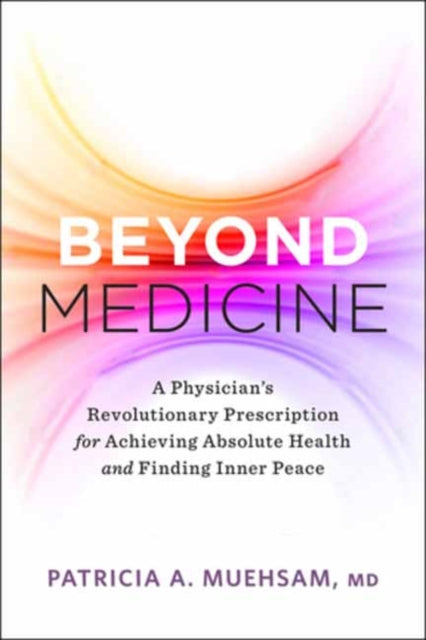 BEYOND
MEDICINE

A Physician's Revolutionary Prescription for Achieving Absolute Health and Finding Inner Peace

PATRICIA A. MUEHSAM, MD